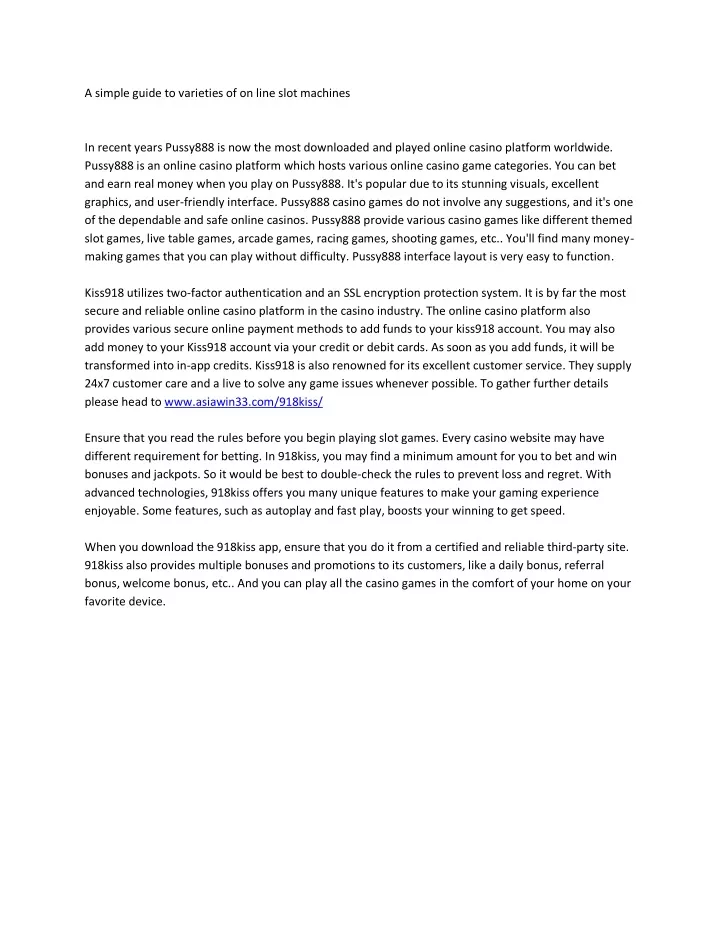 A simple guide to varieties of on line slot machines

In recent years Pussy888 is now the most downloaded and played online casino platform worldwide. Pussy888 is an online casino platform which hosts various online casino game categories. You can bet and earn real money when you play on Pussy888. It's popular due to its stunning visuals, excellent graphics, and user-friendly interface. Pussy888 casino games do not involve any suggestions, and it's one of the dependable and safe online casinos. Pussy888 provide various casino games like different themed slot games, live table games, arcade games, racing games, shooting games, etc.. You'll find many money-making games that you can play without difficulty. Pussy888 interface layout is very easy to function.

Kiss918 utilizes two-factor authentication and an SSL encryption protection system. It is by far the most secure and reliable online casino platform in the casino industry. The online casino platform also provides various secure online payment methods to add funds to your kiss918 account. You may also add money to your Kiss918 account via your credit or debit cards. As soon as you add funds, it will be transformed into in-app credits. Kiss918 is also renowned for its excellent customer service. They supply 24x7 customer care and a live to solve any game issues whenever possible. To gather further details please head to www.asiawin33.com/918kiss/

Ensure that you read the rules before you begin playing slot games. Every casino website may have different requirement for betting. In 918kiss, you may find a minimum amount for you to bet and win bonuses and jackpots. So it would be best to double-check the rules to prevent loss and regret. With advanced technologies, 918kiss offers you many unique features to make your gaming experience enjoyable. Some features, such as autoplay and fast play, boosts your winning to get speed.

When you download the 918kiss app, ensure that you do it from a certified and reliable third-party site. 918kiss also provides multiple bonuses and promotions to its customers, like a daily bonus, referral bonus, welcome bonus, etc.. And you can play all the casino games in the comfort of your home on your favorite device.